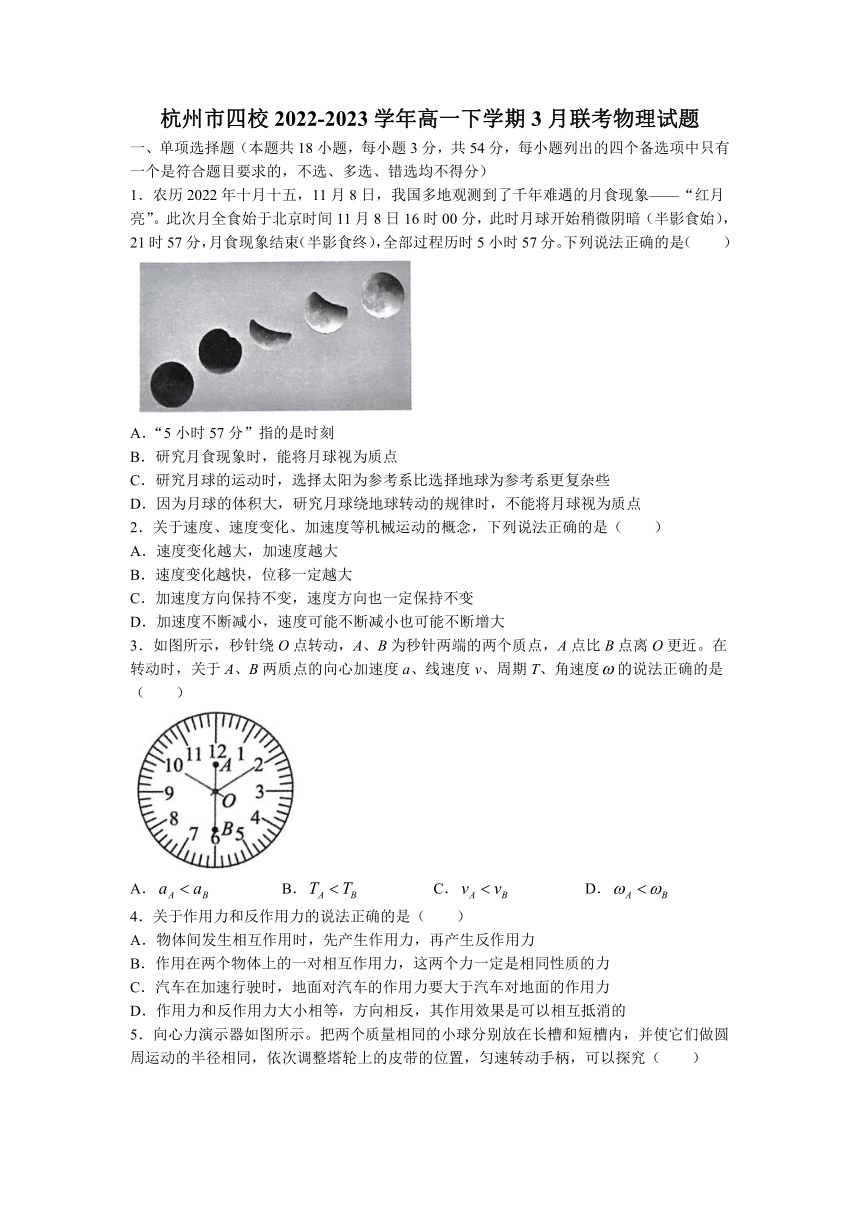 杭州市四校 2022-2023 学年高一下学期 3 月联考物理试题

一、单项选择题（本题共 18 小题，每小题 3 分，共 54 分，每小题列出的四个备选项中只有一个是符合题目要求的，不选、多选、错选均不得分）

1．农历 2022 年十月十五，11 月 8 日，我国多地观测到了千年难遇的月食现象——“红月亮”。此次月全食始于北京时间 11 月 8 日 16 时 00 分，此时月球开始稍微阴暗（半影食始），21 时 57 分，月食现象结束(半影食终)，全部过程历时 5 小时 57 分。下列说法正确的是(　　)

A．“5 小时 57 分”指的是时刻
B．研究月食现象时，能将月球视为质点
C．研究月球的运动时，选择太阳为参考系比选择地球为参考系更复杂些
D．因为月球的体积大，研究月球绕地球转动的规律时，不能将月球视为质点

2．关于速度、速度变化、加速度等机械运动的概念，下列说法正确的是（　　）
A．速度变化越大，加速度越大
B．速度变化越快，位移一定越大
C．加速度方向保持不变，速度方向也一定保持不变
D．加速度不断减小，速度可能不断减小也可能不断增大

3．如图所示，秒针绕 $O$ 点转动，$A$、$B$ 为秒针两端的两个质点，$A$ 点比 $B$ 点离 $O$ 更近。在转动时，关于 $A$、$B$ 两质点的向心加速度 $a$、线速度 $v$、周期 $T$、角速度 $\omega$ 的说法正确的是（　　）

12 1 2 3 4 5 6 7 8 9 10 11 A O B

A．$a_A < a_B$　　B．$T_A < T_B$　　C．$v_A < v_B$　　D．$\omega_A < \omega_B$

4．关于作用力和反作用力的说法正确的是（　　）
A．物体间发生相互作用时，先产生作用力，再产生反作用力
B．作用在两个物体上的一对相互作用力，这两个力一定是相同性质的力
C．汽车在加速行驶时，地面对汽车的作用力要大于汽车对地面的作用力
D．作用力和反作用力大小相等，方向相反，其作用效果是可以相互抵消的

5．向心力演示器如图所示。把两个质量相同的小球分别放在长槽和短槽内，并使它们做圆周运动的半径相同，依次调整塔轮上的皮带的位置，匀速转动手柄，可以探究（　　）